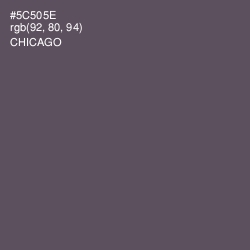 #5C505E
rgb(92, 80, 94)
CHICAGO